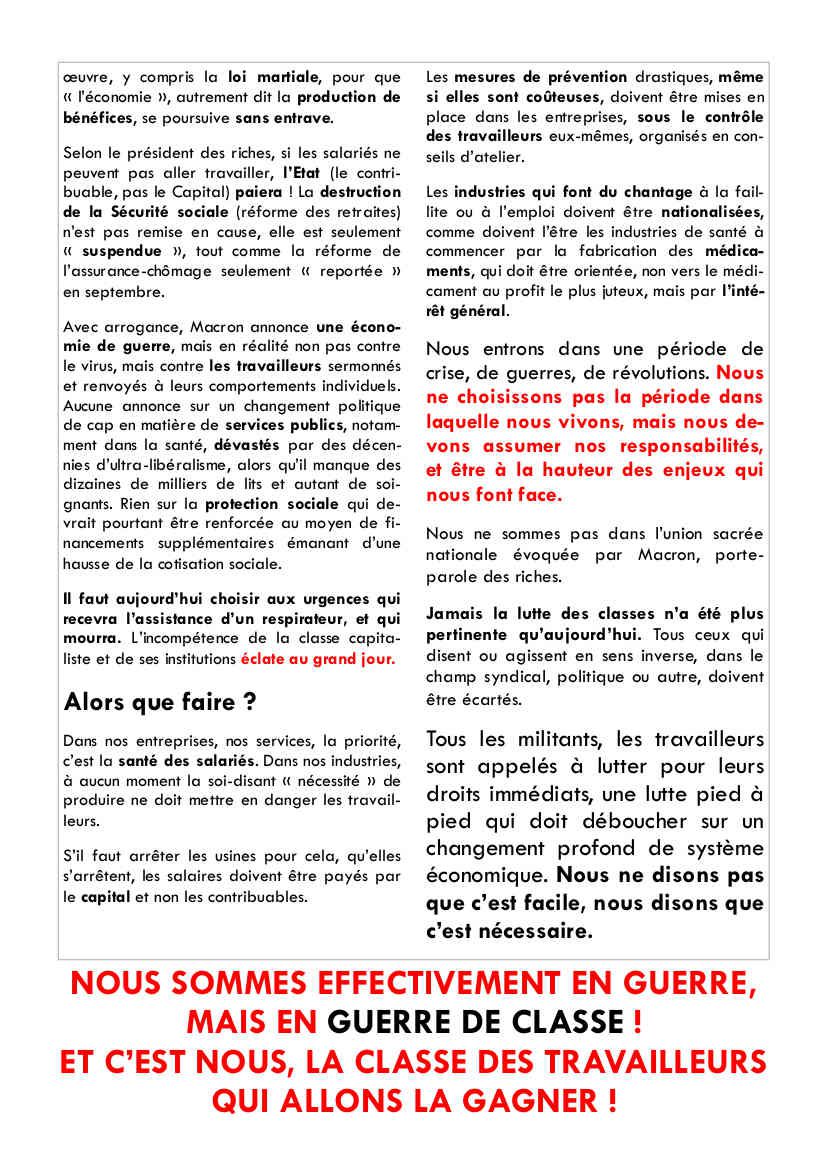 œuvre, y compris la loi martiale, pour que « l'économie », autrement dit la production de bénéfices, se poursuive sans entrave.

Selon le président des riches, si les salariés ne peuvent pas aller travailler, l'Etat (le contribuable, pas le Capital) paiera ! La destruction de la Sécurité sociale (réforme des retraites) n'est pas remise en cause, elle est seulement « suspendue », tout comme la réforme de l'assurance-chômage seulement « reportée » en septembre.

Avec arrogance, Macron annonce une économie de guerre, mais en réalité non pas contre le virus, mais contre les travailleurs sermonnés et renvoyés à leurs comportements individuels. Aucune annonce sur un changement politique de cap en matière de services publics, notamment dans la santé, dévastés par des décennies d'ultra-libéralisme, alors qu'il manque des dizaines de milliers de lits et autant de soignants. Rien sur la protection sociale qui devrait pourtant être renforcée au moyen de financements supplémentaires émanant d'une hausse de la cotisation sociale.

Il faut aujourd'hui choisir aux urgences qui recevra l'assistance d'un respirateur, et qui mourra. L'incompétence de la classe capitaliste et de ses institutions éclate au grand jour.

Alors que faire ?

Dans nos entreprises, nos services, la priorité, c'est la santé des salariés. Dans nos industries, à aucun moment la soi-disant « nécessité » de produire ne doit mettre en danger les travailleurs.

S'il faut arrêter les usines pour cela, qu'elles s'arrêtent, les salaires doivent être payés par le capital et non les contribuables.

Les mesures de prévention drastiques, même si elles sont coûteuses, doivent être mises en place dans les entreprises, sous le contrôle des travailleurs eux-mêmes, organisés en conseils d'atelier.

Les industries qui font du chantage à la faillite ou à l'emploi doivent être nationalisées, comme doivent l'être les industries de santé à commencer par la fabrication des médicaments, qui doit être orientée, non vers le médicament au profit le plus juteux, mais par l'intérêt général.

Nous entrons dans une période de crise, de guerres, de révolutions. Nous ne choisissons pas la période dans laquelle nous vivons, mais nous devons assumer nos responsabilités, et être à la hauteur des enjeux qui nous font face.

Nous ne sommes pas dans l'union sacrée nationale évoquée par Macron, porte-parole des riches.

Jamais la lutte des classes n'a été plus pertinente qu'aujourd'hui. Tous ceux qui disent ou agissent en sens inverse, dans le champ syndical, politique ou autre, doivent être écartés.

Tous les militants, les travailleurs sont appelés à lutter pour leurs droits immédiats, une lutte pied à pied qui doit déboucher sur un changement profond de système économique. Nous ne disons pas que c'est facile, nous disons que c'est nécessaire.

NOUS SOMMES EFFECTIVEMENT EN GUERRE, MAIS EN GUERRE DE CLASSE !
ET C'EST NOUS, LA CLASSE DES TRAVAILLEURS QUI ALLONS LA GAGNER !